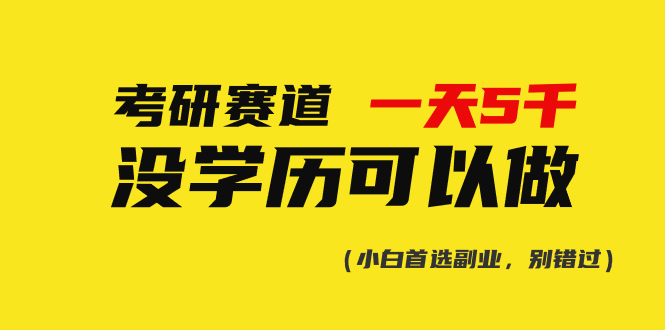 考研赛道 一天5千
没学历可以做

（小白首选副业，别错过）